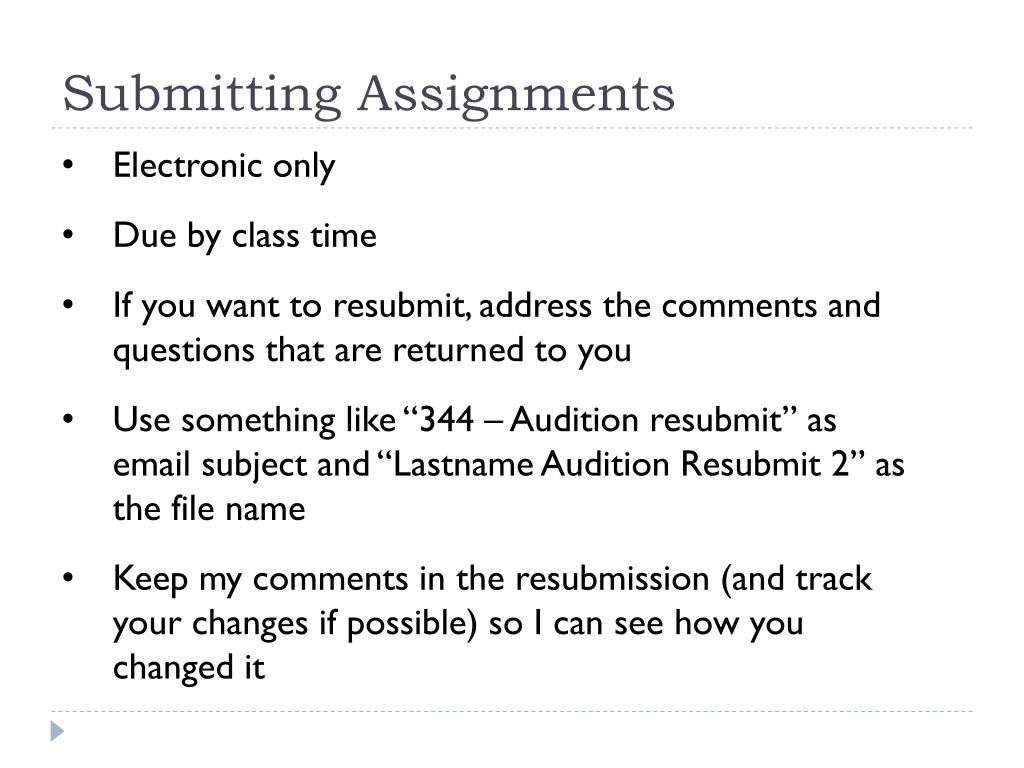 Submitting Assignments

• Electronic only
• Due by class time
• If you want to resubmit, address the comments and questions that are returned to you
• Use something like "344 – Audition resubmit" as email subject and "Lastname Audition Resubmit 2" as the file name
• Keep my comments in the resubmission (and track your changes if possible) so I can see how you changed it